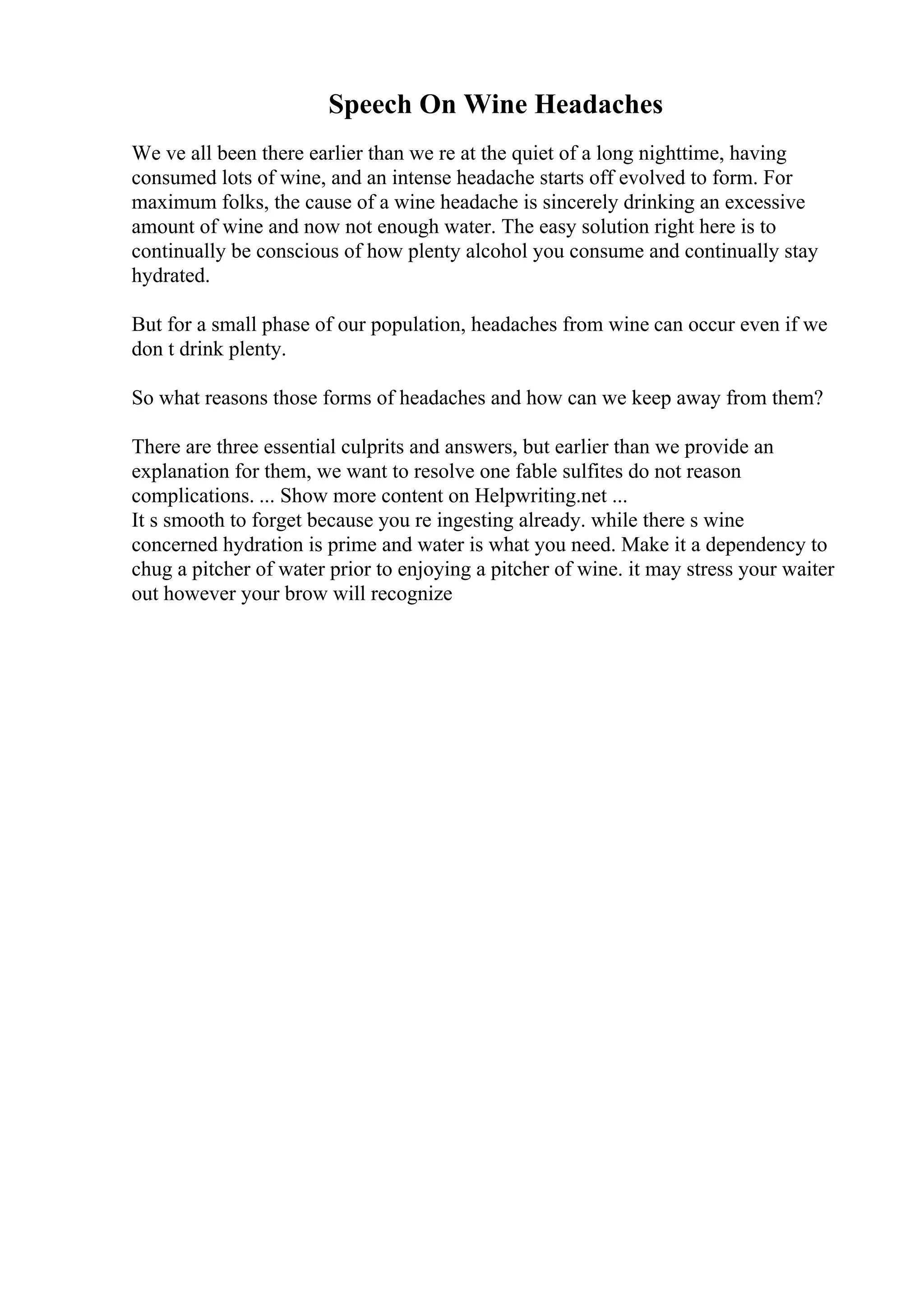 Speech On Wine Headaches

We ve all been there earlier than we re at the quiet of a long nighttime, having consumed lots of wine, and an intense headache starts off evolved to form. For maximum folks, the cause of a wine headache is sincerely drinking an excessive amount of wine and now not enough water. The easy solution right here is to continually be conscious of how plenty alcohol you consume and continually stay hydrated.

But for a small phase of our population, headaches from wine can occur even if we don t drink plenty.

So what reasons those forms of headaches and how can we keep away from them?

There are three essential culprits and answers, but earlier than we provide an explanation for them, we want to resolve one fable sulfites do not reason complications. ... Show more content on Helpwriting.net ...
It s smooth to forget because you re ingesting already. while there s wine concerned hydration is prime and water is what you need. Make it a dependency to chug a pitcher of water prior to enjoying a pitcher of wine. it may stress your waiter out however your brow will recognize